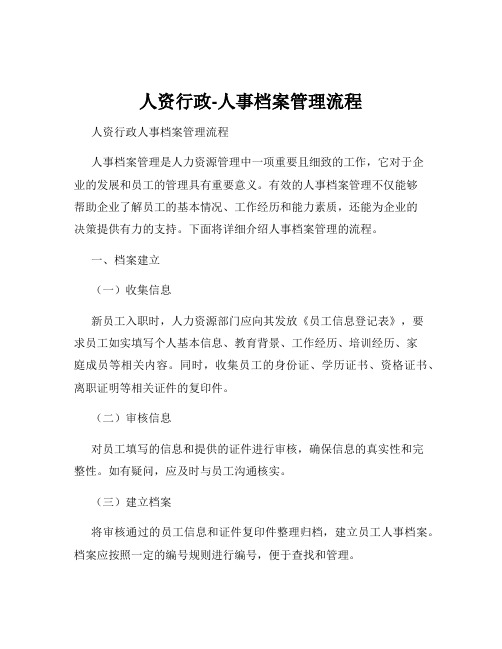 人资行政-人事档案管理流程

人资行政人事档案管理流程

人事档案管理是人力资源管理中一项重要且细致的工作，它对于企业的发展和员工的管理具有重要意义。有效的人事档案管理不仅能够帮助企业了解员工的基本情况、工作经历和能力素质，还能为企业的决策提供有力的支持。下面将详细介绍人事档案管理的流程。

一、档案建立

（一）收集信息

新员工入职时，人力资源部门应向其发放《员工信息登记表》，要求员工如实填写个人基本信息、教育背景、工作经历、培训经历、家庭成员等相关内容。同时，收集员工的身份证、学历证书、资格证书、离职证明等相关证件的复印件。

（二）审核信息

对员工填写的信息和提供的证件进行审核，确保信息的真实性和完整性。如有疑问，应及时与员工沟通核实。

（三）建立档案

将审核通过的员工信息和证件复印件整理归档，建立员工人事档案。档案应按照一定的编号规则进行编号，便于查找和管理。